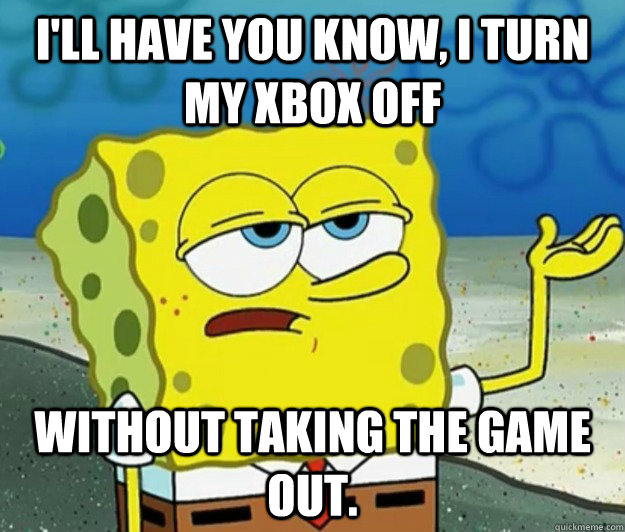 I'LL HAVE YOU KNOW, I TURN MY XBOX OFF

WITHOUT TAKING THE GAME OUT.

quickmeme.com